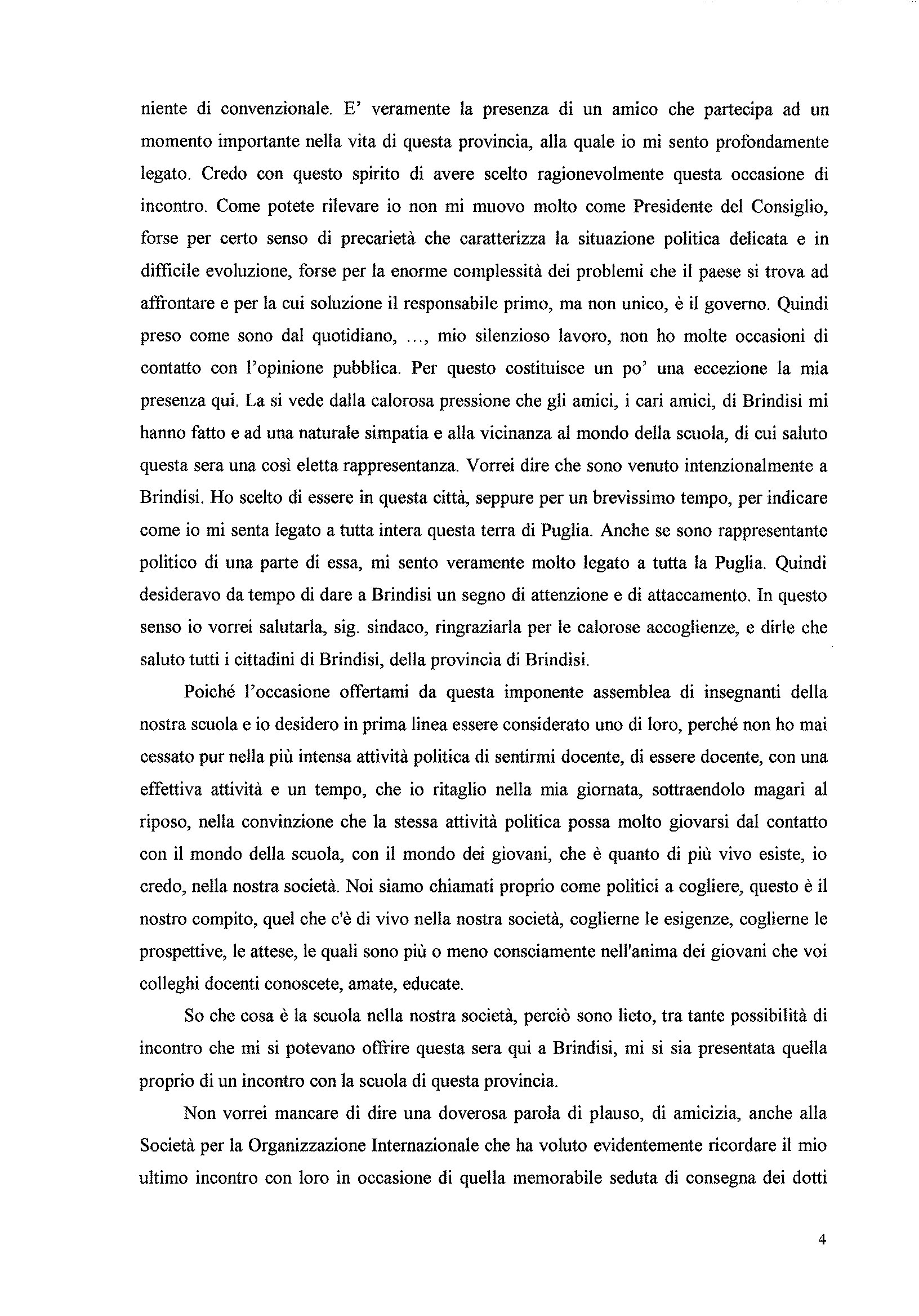 niente di convenzionale. E' veramente la presenza di un amico che partecipa ad un momento importante nella vita di questa provincia, alla quale io mi sento profondamente legato. Credo con questo spirito di avere scelto ragionevolmente questa occasione di incontro. Come potete rilevare io non mi muovo molto come Presidente del Consiglio, forse per certo senso di precarietà che caratterizza la situazione politica delicata e in difficile evoluzione, forse per la enorme complessità dei problemi che il paese si trova ad affrontare e per la cui soluzione il responsabile primo, ma non unico, è il governo. Quindi preso come sono dal quotidiano, ..., mio silenzioso lavoro, non ho molte occasioni di contatto con l'opinione pubblica. Per questo costituisce un po' una eccezione la mia presenza qui. La si vede dalla calorosa pressione che gli amici, i cari amici, di Brindisi mi hanno fatto e ad una naturale simpatia e alla vicinanza al mondo della scuola, di cui saluto questa sera una così eletta rappresentanza. Vorrei dire che sono venuto intenzionalmente a Brindisi. Ho scelto di essere in questa città, seppure per un brevissimo tempo, per indicare come io mi senta legato a tutta intera questa terra di Puglia. Anche se sono rappresentante politico di una parte di essa, mi sento veramente molto legato a tutta la Puglia. Quindi desideravo da tempo di dare a Brindisi un segno di attenzione e di attaccamento. In questo senso io vorrei salutarla, sig. sindaco, ringraziarla per le calorose accoglienze, e dirle che saluto tutti i cittadini di Brindisi, della provincia di Brindisi.

Poiché l'occasione offertami da questa imponente assemblea di insegnanti della nostra scuola e io desidero in prima linea essere considerato uno di loro, perché non ho mai cessato pur nella più intensa attività politica di sentirmi docente, di essere docente, con una effettiva attività e un tempo, che io ritaglio nella mia giornata, sottraendolo magari al riposo, nella convinzione che la stessa attività politica possa molto giovarsi dal contatto con il mondo della scuola, con il mondo dei giovani, che è quanto di più vivo esiste, io credo, nella nostra società. Noi siamo chiamati proprio come politici a cogliere, questo è il nostro compito, quel che c'è di vivo nella nostra società, coglierne le esigenze, coglierne le prospettive, le attese, le quali sono più o meno consciamente nell'anima dei giovani che voi colleghi docenti conoscete, amate, educate.

So che cosa è la scuola nella nostra società, perciò sono lieto, tra tante possibilità di incontro che mi si potevano offrire questa sera qui a Brindisi, mi si sia presentata quella proprio di un incontro con la scuola di questa provincia.

Non vorrei mancare di dire una doverosa parola di plauso, di amicizia, anche alla Società per la Organizzazione Internazionale che ha voluto evidentemente ricordare il mio ultimo incontro con loro in occasione di quella memorabile seduta di consegna dei dotti

4